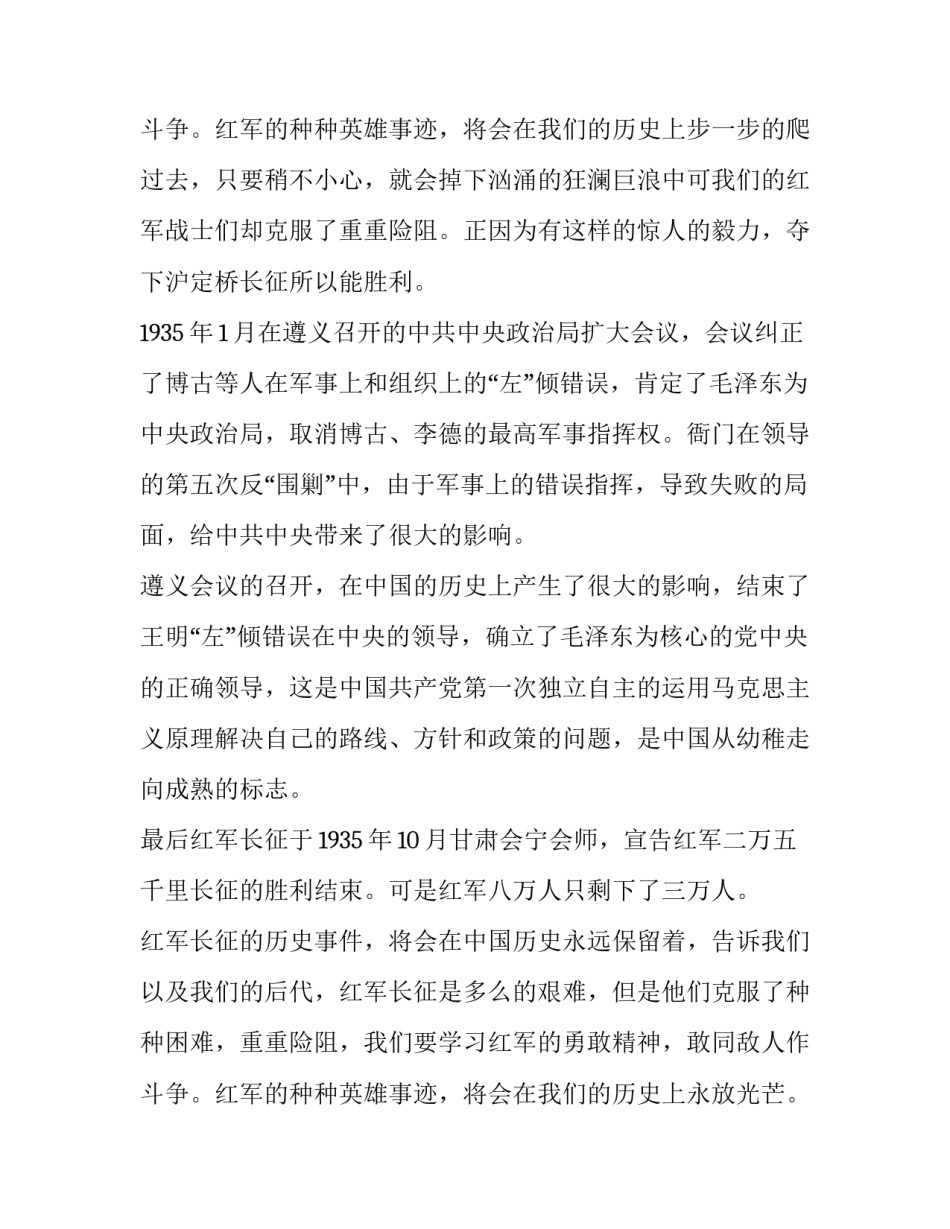 斗争。红军的种种英雄事迹，将会在我们的历史上步一步的爬过去，只要稍不小心，就会掉下汹涌的狂澜巨浪中可我们的红军战士们却克服了重重险阻。正因为有这样的惊人的毅力，夺下沪定桥长征所以能胜利。

1935 年 1 月在遵义召开的中共中央政治局扩大会议，会议纠正了博古等人在军事上和组织上的“左”倾错误，肯定了毛泽东为中央政治局，取消博古、李德的最高军事指挥权。衙门在领导的第五次反“围剿”中，由于军事上的错误指挥，导致失败的局面，给中共中央带来了很大的影响。

遵义会议的召开，在中国的历史上产生了很大的影响，结束了王明“左”倾错误在中央的领导，确立了毛泽东为核心的党中央的正确领导，这是中国共产党第一次独立自主的运用马克思主义原理解决自己的路线、方针和政策的问题，是中国从幼稚走向成熟的标志。

最后红军长征于 1935 年 10 月甘肃会宁会师，宣告红军二万五千里长征的胜利结束。可是红军八万人只剩下了三万人。

红军长征的历史事件，将会在中国历史永远保留着，告诉我们以及我们的后代，红军长征是多么的艰难，但是他们克服了种种困难，重重险阻，我们要学习红军的勇敢精神，敢同敌人作斗争。红军的种种英雄事迹，将会在我们的历史上永放光芒。